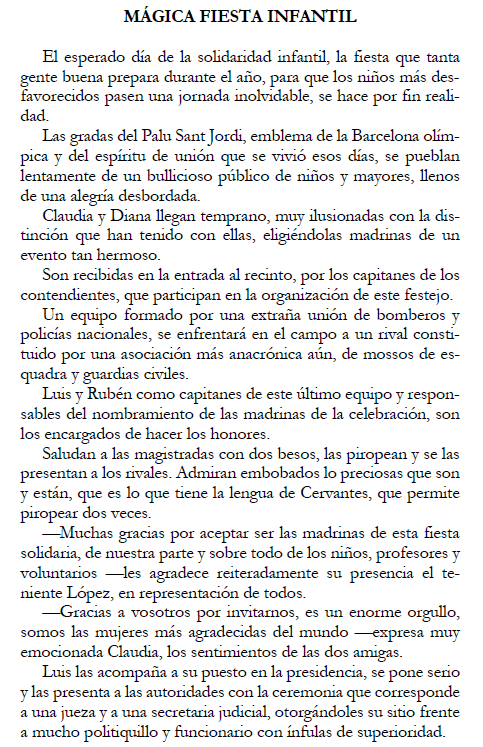 MÁGICA FIESTA INFANTIL

El esperado día de la solidaridad infantil, la fiesta que tanta gente buena prepara durante el año, para que los niños más desfavorecidos pasen una jornada inolvidable, se hace por fin realidad.

Las gradas del Palu Sant Jordi, emblema de la Barcelona olímpica y del espíritu de unión que se vivió esos días, se pueblan lentamente de un bullicioso público de niños y mayores, llenos de una alegría desbordada.

Claudia y Diana llegan temprano, muy ilusionadas con la distinción que han tenido con ellas, eligiéndolas madrinas de un evento tan hermoso.

Son recibidas en la entrada al recinto, por los capitanes de los contendientes, que participan en la organización de este festejo.

Un equipo formado por una extraña unión de bomberos y policías nacionales, se enfrentará en el campo a un rival constituido por una asociación más anacrónica aún, de mossos de esquadra y guardias civiles.

Luis y Rubén como capitanes de este último equipo y responsables del nombramiento de las madrinas de la celebración, son los encargados de hacer los honores.

Saludan a las magistradas con dos besos, las piropean y se las presentan a los rivales. Admiran embobados lo preciosas que son y están, que es lo que tiene la lengua de Cervantes, que permite piropear dos veces.

—Muchas gracias por aceptar ser las madrinas de esta fiesta solidaria, de nuestra parte y sobre todo de los niños, profesores y voluntarios —les agradece reiteradamente su presencia el teniente López, en representación de todos.

—Gracias a vosotros por invitarnos, es un enorme orgullo, somos las mujeres más agradecidas del mundo —expresa muy emocionada Claudia, los sentimientos de las dos amigas.

Luis las acompaña a su puesto en la presidencia, se pone serio y las presenta a las autoridades con la ceremonia que corresponde a una jueza y a una secretaria judicial, otorgándoles su sitio frente a mucho politiquillo y funcionario con ínfulas de superioridad.